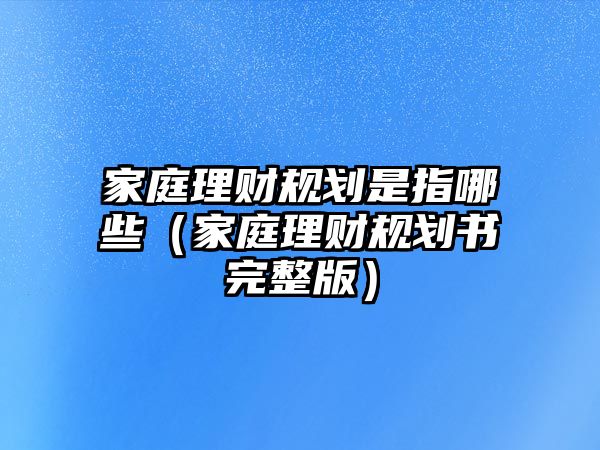 家庭理财规划是指哪些（家庭理财规划书完整版）